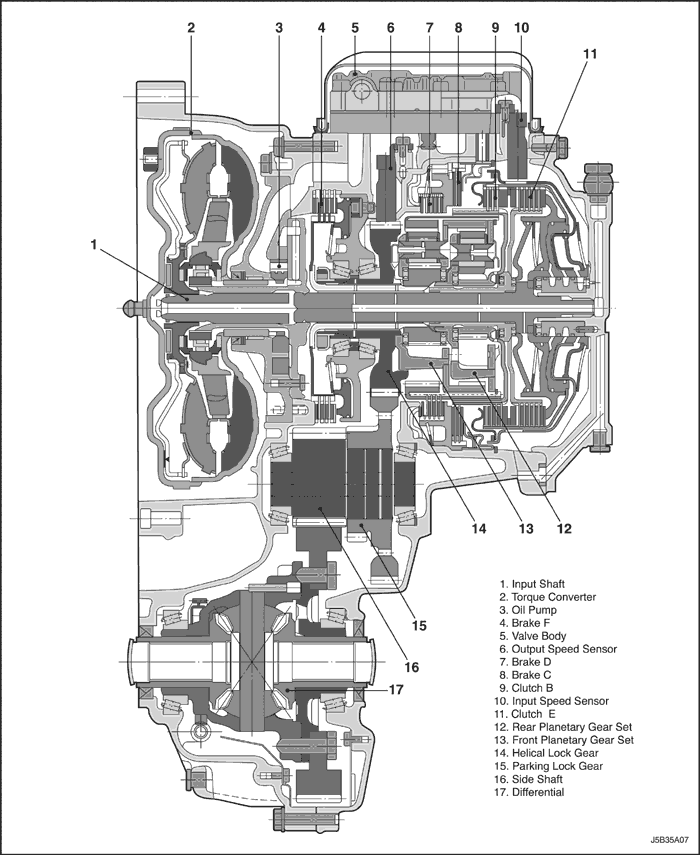 2
3
4
5
6
7
8
9
10
11
1
14
13
12
15
16
17

1. Input Shaft
2. Torque Converter
3. Oil Pump
4. Brake F
5. Valve Body
6. Output Speed Sensor
7. Brake D
8. Brake C
9. Clutch B
10. Input Speed Sensor
11. Clutch E
12. Rear Planetary Gear Set
13. Front Planetary Gear Set
14. Helical Lock Gear
15. Parking Lock Gear
16. Side Shaft
17. Differential

J5B35A07